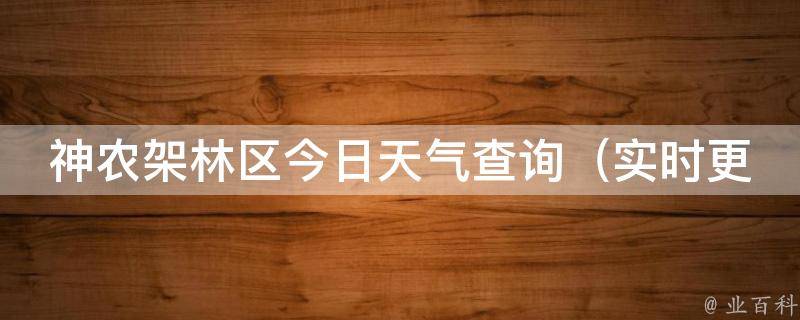 神农架林区今日天气查询（实时更

@ 业百科